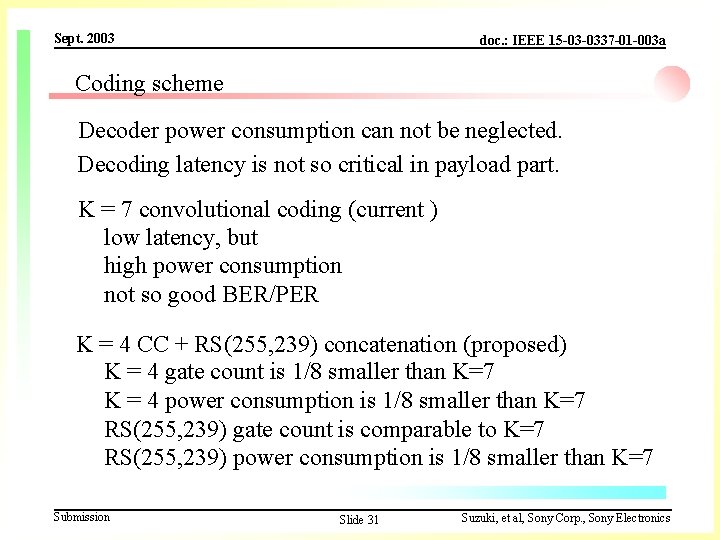 Sept. 2003

doc.: IEEE 15-03-0337-01-003a

Coding scheme

Decoder power consumption can not be neglected.

Decoding latency is not so critical in payload part.

K = 7 convolutional coding (current )
low latency, but
high power consumption
not so good BER/PER

K = 4 CC + RS(255,239) concatenation (proposed)
K = 4 gate count is 1/8 smaller than K=7
K = 4 power consumption is 1/8 smaller than K=7
RS(255,239) gate count is comparable to K=7
RS(255,239) power consumption is 1/8 smaller than K=7

Submission

Slide 31

Suzuki, et al, Sony Corp., Sony Electronics